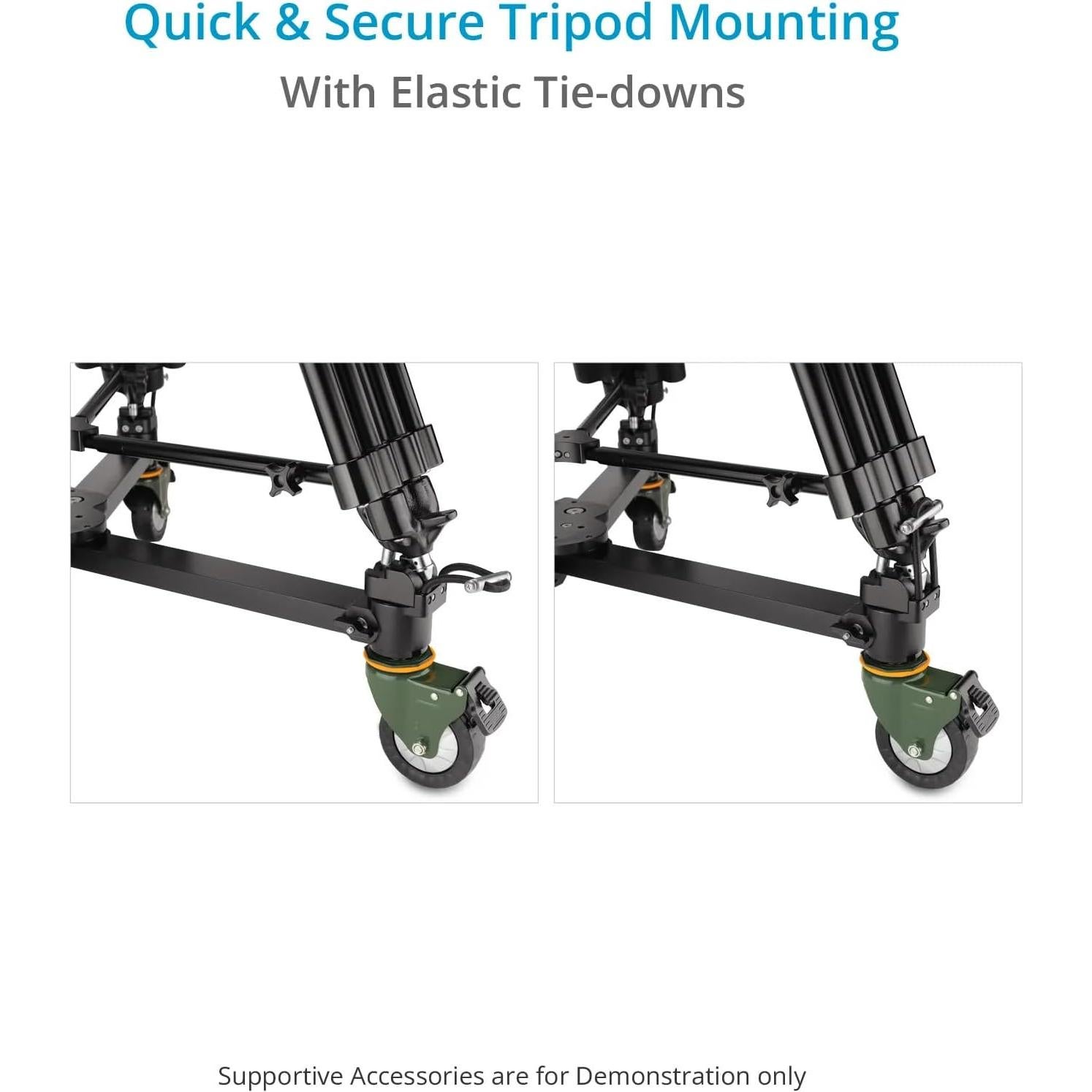 Quick & Secure Tripod Mounting

With Elastic Tie-downs

Supportive Accessories are for Demonstration only